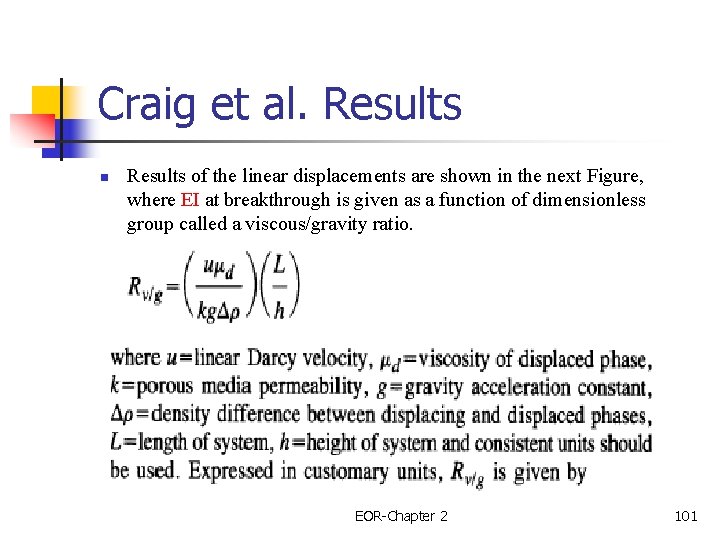 Craig et al. Results

Results of the linear displacements are shown in the next Figure, where EI at breakthrough is given as a function of dimensionless group called a viscous/gravity ratio.

$R_{v/g} = \left(\frac{u\mu_d}{kg\Delta\rho}\right)\left(\frac{L}{h}\right)$

where $u$=linear Darcy velocity, $\mu_d$=viscosity of displaced phase, $k$=porous media permeability, $g$=gravity acceleration constant, $\Delta\rho$=density difference between displacing and displaced phases, $L$=length of system, $h$=height of system and consistent units should be used. Expressed in customary units, $R_{v/g}$ is given by

EOR-Chapter 2

101